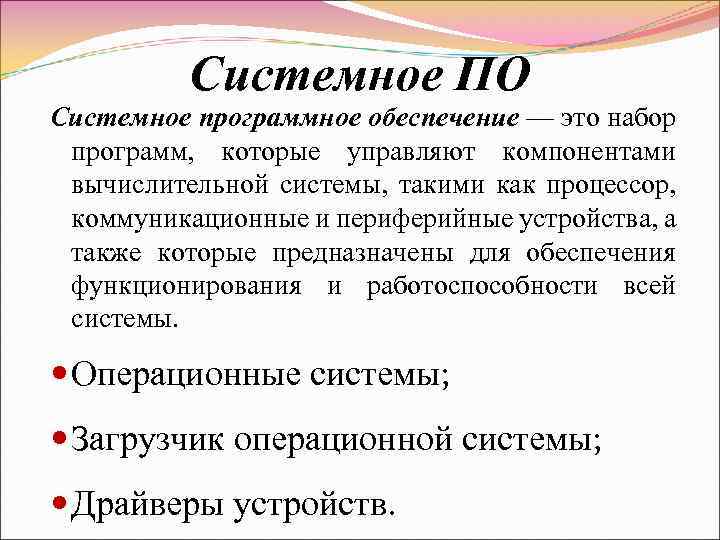 Системное ПО

Системное программное обеспечение — это набор программ, которые управляют компонентами вычислительной системы, такими как процессор, коммуникационные и периферийные устройства, а также которые предназначены для обеспечения функционирования и работоспособности всей системы.

• Операционные системы;

• Загрузчик операционной системы;

• Драйверы устройств.